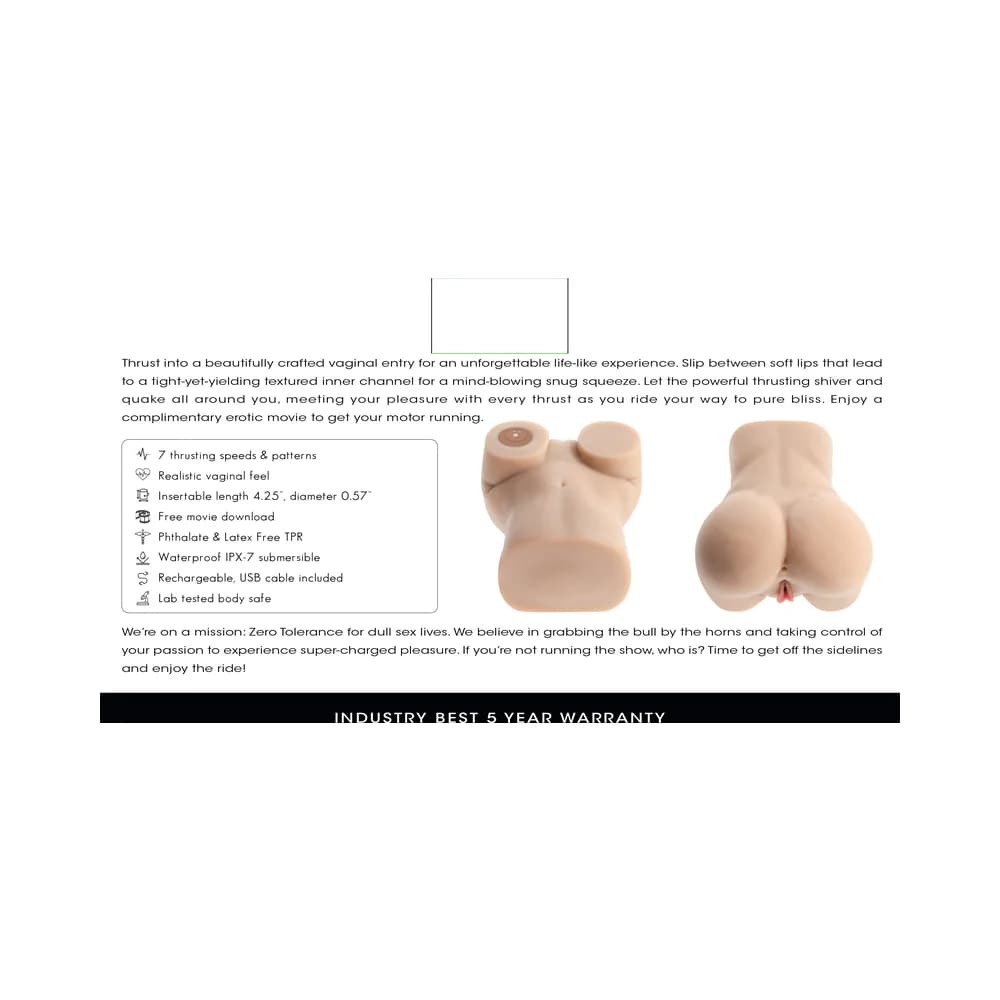 Thrust into a beautifully crafted vaginal entry for an unforgettable life-like experience. Slip between soft lips that lead to a tight-yet-yielding textured inner channel for a mind-blowing snug squeeze. Let the powerful thrusting shiver and quake all around you, meeting your pleasure with every thrust as you ride your way to pure bliss. Enjoy a complimentary erotic movie to get your motor running.

7 thrusting speeds & patterns
Realistic vaginal feel
Insertable length 4.25", diameter 0.57"
Free movie download
Phthalate & Latex Free TPR
Waterproof IPX-7 submersible
Rechargeable, USB cable included
Lab tested body safe

We're on a mission: Zero Tolerance for dull sex lives. We believe in grabbing the bull by the horns and taking control of your passion to experience super-charged pleasure. If you're not running the show, who is? Time to get off the sidelines and enjoy the ride!

INDUSTRY BEST 5 YEAR WARRANTY